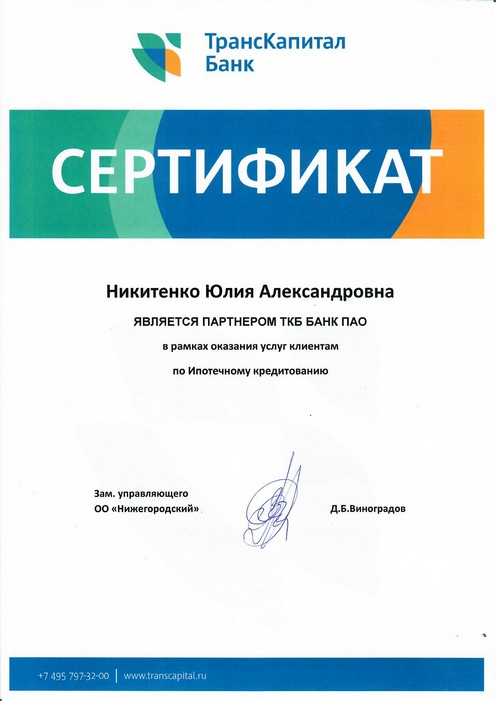 ТрансКапитал Банк

СЕРТИФИКАТ

Никитенко Юлия Александровна

ЯВЛЯЕТСЯ ПАРТНЕРОМ ТКБ БАНК ПАО

в рамках оказания услуг клиентам

по Ипотечному кредитованию

Зам. управляющего
ОО «Нижегородский»

Д.Б.Виноградов

+7 495 797-32-00 | www.transcapital.ru